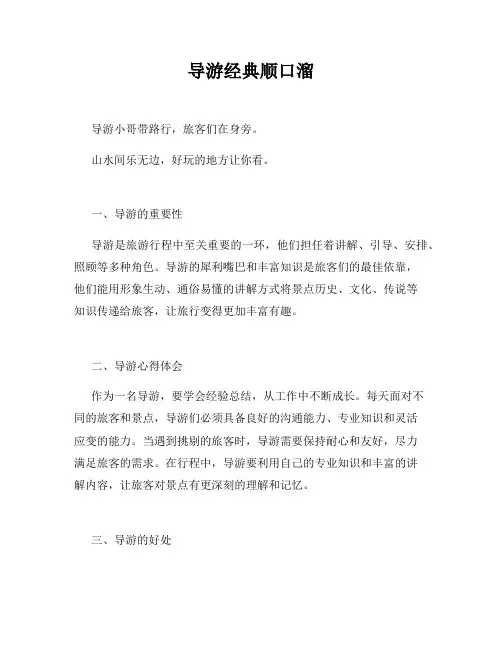 导游经典顺口溜

导游小哥带路行，旅客们在身旁。

山水间乐无边，好玩的地方让你看。

一、导游的重要性

导游是旅游行程中至关重要的一环，他们担任着讲解、引导、安排、照顾等多种角色。导游的犀利嘴巴和丰富知识是旅客们的最佳依靠，他们能用形象生动、通俗易懂的讲解方式将景点历史、文化、传说等知识传递给旅客，让旅行变得更加丰富有趣。

二、导游心得体会

作为一名导游，要学会经验总结，从工作中不断成长。每天面对不同的旅客和景点，导游们必须具备良好的沟通能力、专业知识和灵活应变的能力。当遇到挑剔的旅客时，导游需要保持耐心和友好，尽力满足旅客的需求。在行程中，导游要利用自己的专业知识和丰富的讲解内容，让旅客对景点有更深刻的理解和记忆。

三、导游的好处